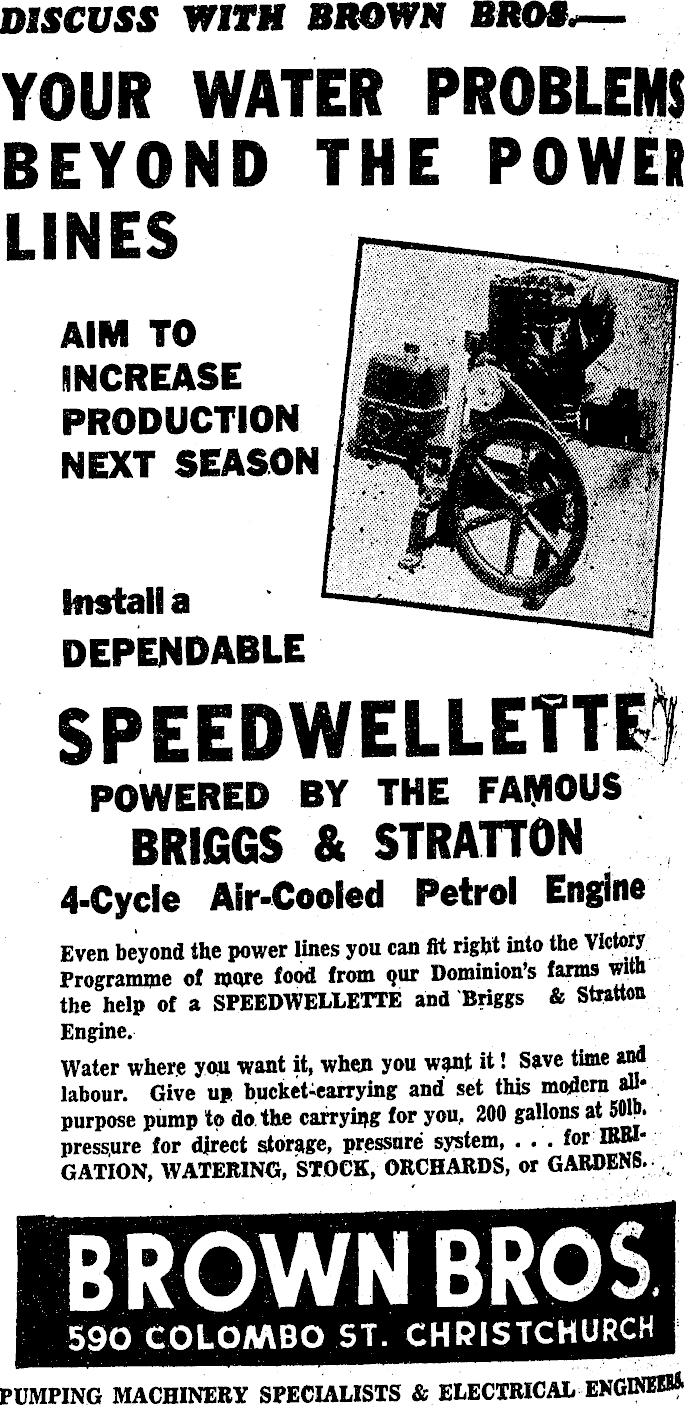 DISCUSS WITH BROWN BROS.—

YOUR WATER PROBLEMS BEYOND THE POWER LINES

AIM TO INCREASE PRODUCTION NEXT SEASON

Install a DEPENDABLE

SPEEDWELLETTE

POWERED BY THE FAMOUS BRIGGS & STRATTON

4-Cycle Air-Cooled Petrol Engine

Even beyond the power lines you can fit right into the Victory Programme of more food from our Dominion's farms with the help of a SPEEDWELLETTE and Briggs & Stratton Engine.

Water where you want it, when you want it! Save time and labour. Give up bucket-carrying and set this modern all-purpose pump to do the carrying for you, 200 gallons at 50lb. pressure for direct storage, pressure system, . . . for IRRIGATION, WATERING, STOCK, ORCHARDS, or GARDENS.

BROWN BROS.

590 COLOMBO ST. CHRISTCHURCH

PUMPING MACHINERY SPECIALISTS & ELECTRICAL ENGINEERS.